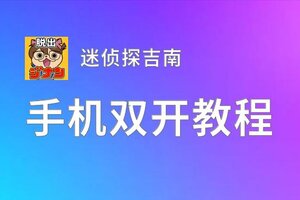 脱出
ジナン

迷侦探吉南

手机双开教程